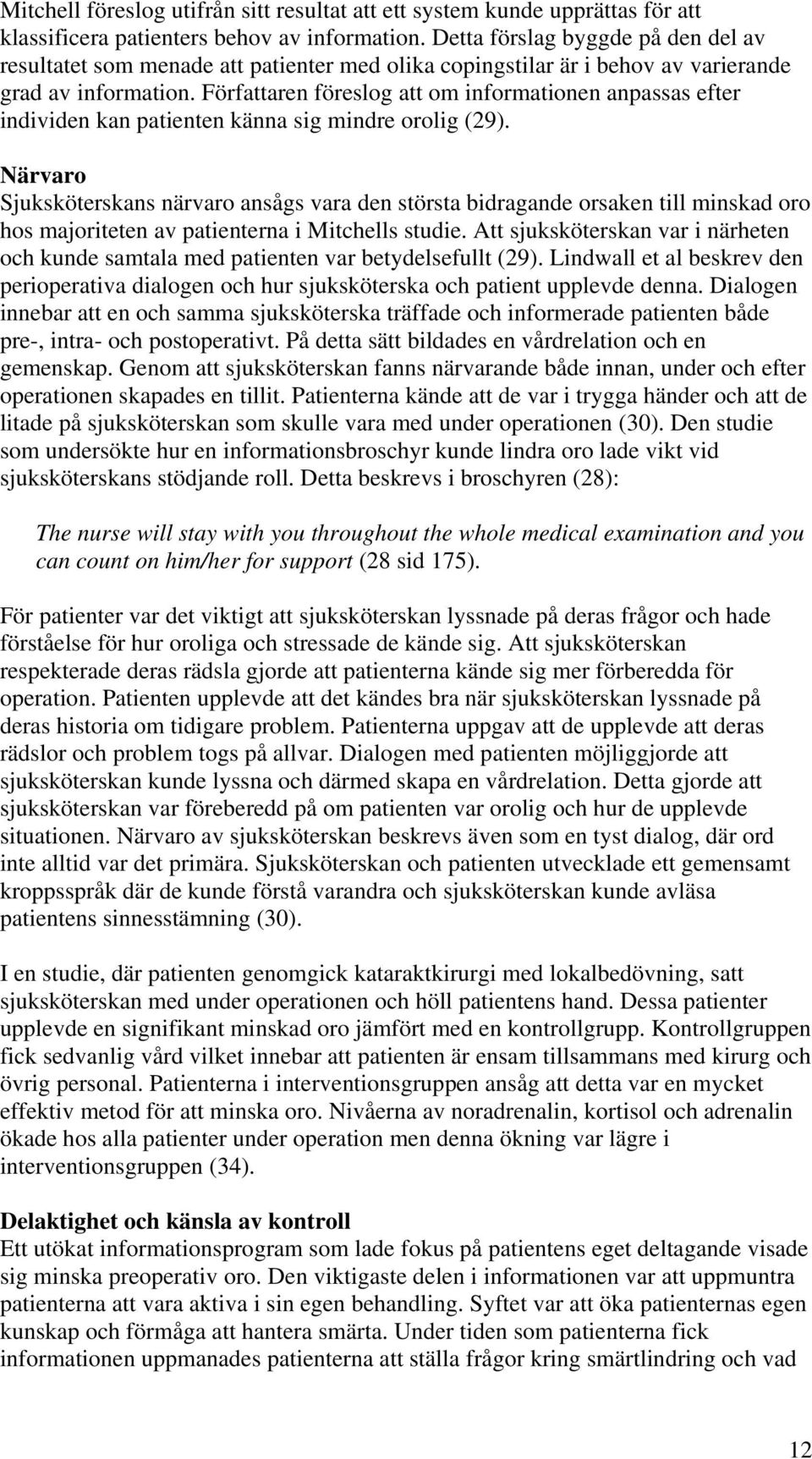 Mitchell föreslog utifrån sitt resultat att ett system kunde upprättas för att klassificera patienters behov av information. Detta förslag byggde på den del av resultatet som menade att patienter med olika copingstilar är i behov av varierande grad av information. Författaren föreslog att om informationen anpassas efter individen kan patienten känna sig mindre orolig (29).

Närvaro
Sjuksköterskans närvaro ansågs vara den största bidragande orsaken till minskad oro hos majoriteten av patienterna i Mitchells studie. Att sjuksköterskan var i närheten och kunde samtala med patienten var betydelsefullt (29). Lindwall et al beskrev den perioperativa dialogen och hur sjuksköterska och patient upplevde denna. Dialogen innebar att en och samma sjuksköterska träffade och informerade patienten både pre-, intra- och postoperativt. På detta sätt bildades en vårdrelation och en gemenskap. Genom att sjuksköterskan fanns närvarande både innan, under och efter operationen skapades en tillit. Patienterna kände att de var i trygga händer och att de litade på sjuksköterskan som skulle vara med under operationen (30). Den studie som undersökte hur en informationsbroschyr kunde lindra oro lade vikt vid sjuksköterskans stödjande roll. Detta beskrevs i broschyren (28):

The nurse will stay with you throughout the whole medical examination and you can count on him/her for support (28 sid 175).

För patienter var det viktigt att sjuksköterskan lyssnade på deras frågor och hade förståelse för hur oroliga och stressade de kände sig. Att sjuksköterskan respekterade deras rädsla gjorde att patienterna kände sig mer förberedda för operation. Patienten upplevde att det kändes bra när sjuksköterskan lyssnade på deras historia om tidigare problem. Patienterna uppgav att de upplevde att deras rädslor och problem togs på allvar. Dialogen med patienten möjliggjorde att sjuksköterskan kunde lyssna och därmed skapa en vårdrelation. Detta gjorde att sjuksköterskan var föreberedd på om patienten var orolig och hur de upplevde situationen. Närvaro av sjuksköterskan beskrevs även som en tyst dialog, där ord inte alltid var det primära. Sjuksköterskan och patienten utvecklade ett gemensamt kroppsspråk där de kunde förstå varandra och sjuksköterskan kunde avläsa patientens sinnesstämning (30).

I en studie, där patienten genomgick kataraktkirurgi med lokalbedövning, satt sjuksköterskan med under operationen och höll patientens hand. Dessa patienter upplevde en signifikant minskad oro jämfört med en kontrollgrupp. Kontrollgruppen fick sedvanlig vård vilket innebar att patienten är ensam tillsammans med kirurg och övrig personal. Patienterna i interventionsgruppen ansåg att detta var en mycket effektiv metod för att minska oro. Nivåerna av noradrenalin, kortisol och adrenalin ökade hos alla patienter under operation men denna ökning var lägre i interventionsgruppen (34).

Delaktighet och känsla av kontroll
Ett utökat informationsprogram som lade fokus på patientens eget deltagande visade sig minska preoperativ oro. Den viktigaste delen i informationen var att uppmuntra patienterna att vara aktiva i sin egen behandling. Syftet var att öka patienternas egen kunskap och förmåga att hantera smärta. Under tiden som patienterna fick informationen uppmanades patienterna att ställa frågor kring smärtlindring och vad

12